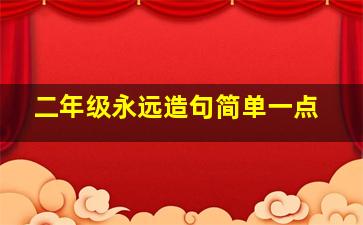 二年级永远造句简单一点